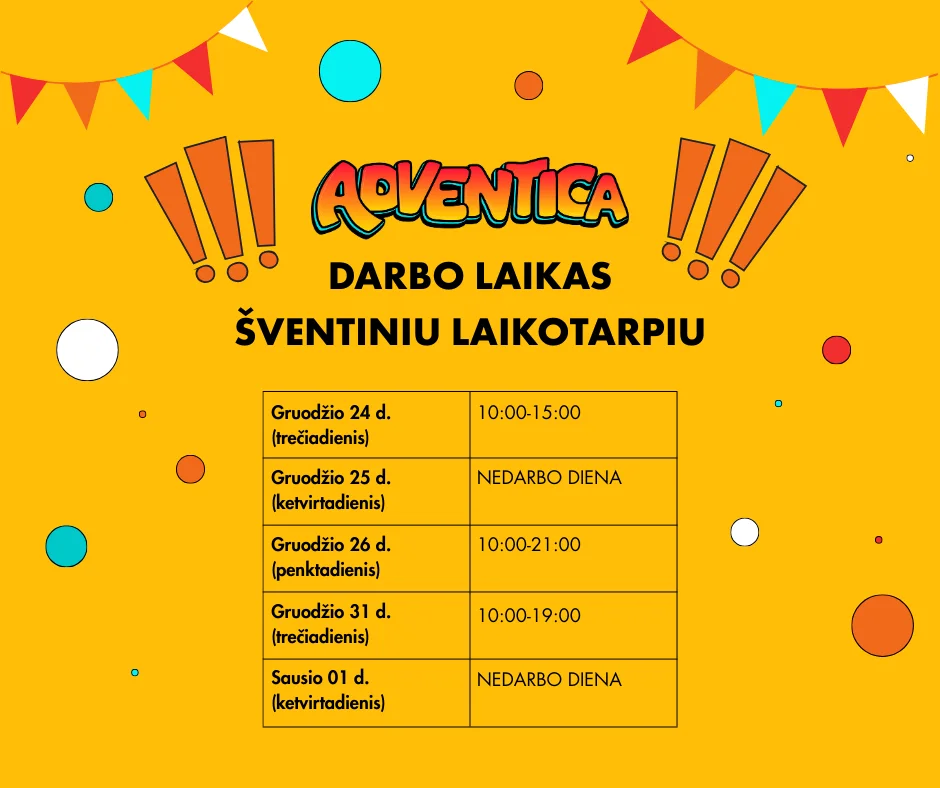 ADVENTICA

DARBO LAIKAS
ŠVENTINIU LAIKOTARPIU

| Gruodžio 24 d. (trečiadienis) | 10:00-15:00 |
|---|---|
| Gruodžio 25 d. (ketvirtadienis) | NEDARBO DIENA |
| Gruodžio 26 d. (penktadienis) | 10:00-21:00 |
| Gruodžio 31 d. (trečiadienis) | 10:00-19:00 |
| Sausio 01 d. (ketvirtadienis) | NEDARBO DIENA |